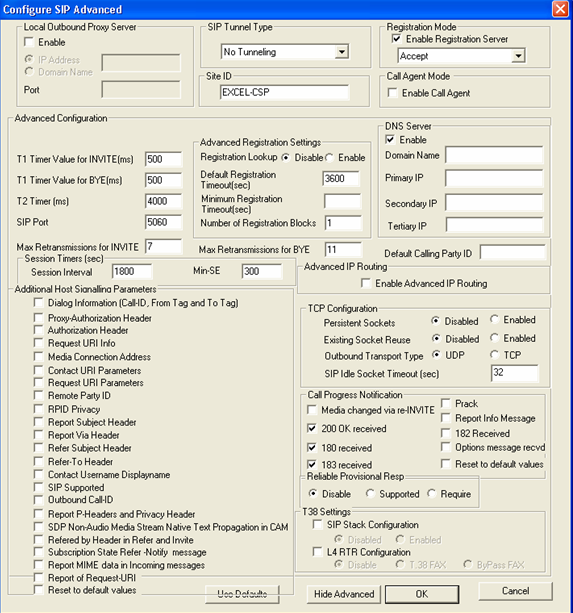 Configure SIP Advanced

Local Outbound Proxy Server
Enable
IP Address
Domain Name
Port

SIP Tunnel Type
No Tunneling

Site ID
EXCEL-CSP

Registration Mode
Enable Registration Server
Accept

Call Agent Mode
Enable Call Agent

Advanced Configuration
T1 Timer Value for INVITE(ms) 500
T1 Timer Value for BYE(ms) 500
T2 Timer (ms) 4000
SIP Port 5060
Max Retransmissions for INVITE 7

Advanced Registration Settings
Registration Lookup Disable Enable
Default Registration Timeout(sec) 3600
Minimum Registration Timeout(sec)
Number of Registration Blocks 1
Max Retransmissions for BYE 11

DNS Server
Enable
Domain Name
Primary IP
Secondary IP
Tertiary IP
Default Calling Party ID

Session Timers (sec)
Session Interval 1800
Min-SE 300

Advanced IP Routing
Enable Advanced IP Routing

Additional Host Signalling Parameters
Dialog Information (Call-ID, From Tag and To Tag)
Proxy-Authorization Header
Authorization Header
Request URI Info
Media Connection Address
Contact URI Parameters
Request URI Parameters
Remote Party ID
RPID Privacy
Report Subject Header
Report Via Header
Refer Subject Header
Refer-To Header
Contact Username Displayname
SIP Supported
Outbound Call-ID
Report P-Headers and Privacy Header
SDP Non-Audio Media Stream Native Text Propagation in CAM
Refered by Header in Refer and Invite
Subscription State Refer -Notify message
Report MIME data in Incoming messages
Report of Request-URI
Reset to default values
Use Defaults

TCP Configuration
Persistent Sockets Disabled Enabled
Existing Socket Reuse Disabled Enabled
Outbound Transport Type UDP TCP
SIP Idle Socket Timeout (sec) 32

Call Progress Notification
Media changed via re-INVITE
200 OK received
180 received
183 received
Prack
Report Info Message
182 Received
Options message recvd
Reset to default values

Reliable Provisional Resp
Disable Supported Require

T38 Settings
SIP Stack Configuration
Disabled Enabled
L4 RTR Configuration
Disable T.38 FAX ByPass FAX

Hide Advanced
OK
Cancel